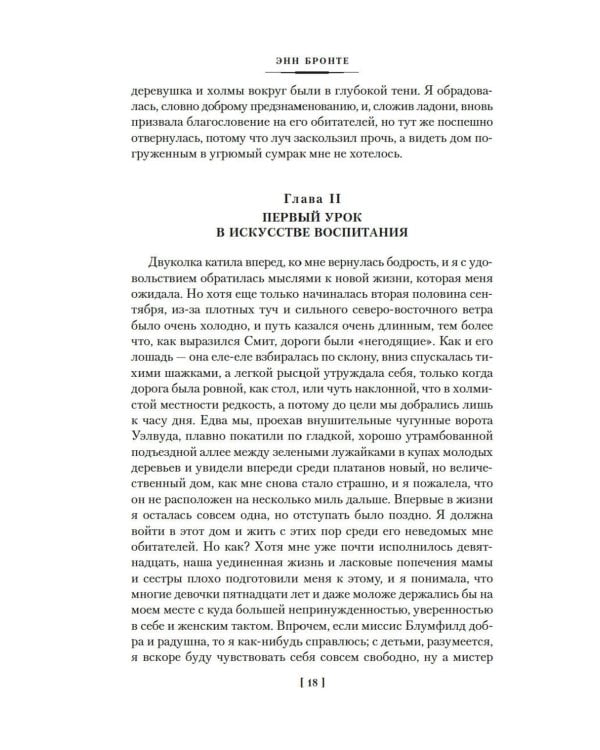 ЭНН БРОНТЕ

деревушка и холмы вокруг были в глубокой тени. Я обрадовалась, словно доброму предзнаменованию, и, сложив ладони, вновь призвала благословение на его обитателей, но тут же поспешно отвернулась, потому что луч заскользил прочь, а видеть дом погруженным в угрюмый сумрак мне не хотелось.

Глава II
ПЕРВЫЙ УРОК
В ИСКУССТВЕ ВОСПИТАНИЯ

Двуколка катила вперед, ко мне вернулась бодрость, и я с удовольствием обратилась мыслями к новой жизни, которая меня ожидала. Но хотя еще только начиналась вторая половина сентября, из-за плотных туч и сильного северо-восточного ветра было очень холодно, и путь казался очень длинным, тем более что, как выразился Смит, дороги были «негодящие». Как и его лошадь — она еле-еле взбиралась по склону, вниз спускалась тихими шажками, а легкой рысцой утруждала себя, только когда дорога была ровной, как стол, или чуть наклонной, что в холмистой местности редкость, а потому до цели мы добрались лишь к часу дня. Едва мы, проехав внушительные чугунные ворота Уэлвуда, плавно покатили по гладкой, хорошо утрамбованной подъездной аллее между зелеными лужайками в купах молодых деревьев и увидели впереди среди платанов новый, но величественный дом, как мне снова стало страшно, и я пожалела, что он не расположен на несколько миль дальше. Впервые в жизни я осталась совсем одна, но отступать было поздно. Я должна войти в этот дом и жить с этих пор среди его неведомых мне обитателей. Но как? Хотя мне уже почти исполнилось девятнадцать, наша уединенная жизнь и ласковые попечения мамы и сестры плохо подготовили меня к этому, и я понимала, что многие девочки пятнадцати лет и даже моложе держались бы на моем месте с куда большей непринужденностью, уверенностью в себе и женским тактом. Впрочем, если миссис Блумфилд добра и радушна, то я как-нибудь справлюсь; с детьми, разумеется, я вскоре буду чувствовать себя совсем свободно, ну а мистер

[ 18 ]